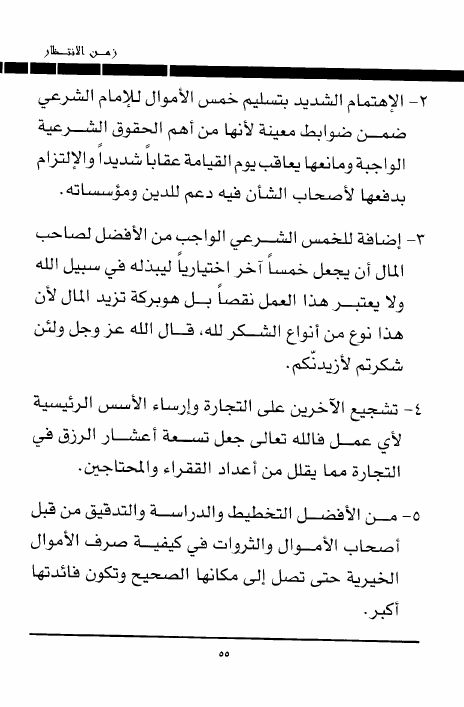 زمن الانتظار

٢- الإهتمام الشديد بتسليم خمس الأموال للإمام الشرعي ضمن ضوابط معينة لأنها من أهم الحقوق الشرعية الواجبة ومانعها يعاقب يوم القيامة عقاباً شديداً والإلتزام بدفعها لأصحاب الشأن فيه دعم للدين ومؤسساته.

٣- إضافة للخمس الشرعي الواجب من الأفضل لصاحب المال أن يجعل خمساً آخر اختيارياً ليبذله في سبيل الله ولا يعتبر هذا العمل نقصاً بل هوبركة تزيد المال لأن هذا نوع من أنواع الشكر لله، قال الله عز وجل ولئن شكرتم لأزيدنّكم.

٤- تشجيع الآخرين على التجارة وإرساء الأسس الرئيسية لأي عمل فالله تعالى جعل تسعة أعشار الرزق في التجارة مما يقلل من أعداد الفقراء والمحتاجين.

٥- من الأفضل التخطيط والدراسة والتدقيق من قبل أصحاب الأموال والثروات في كيفية صرف الأموال الخيرية حتى تصل إلى مكانها الصحيح وتكون فائدتها أكبر.

٥٥